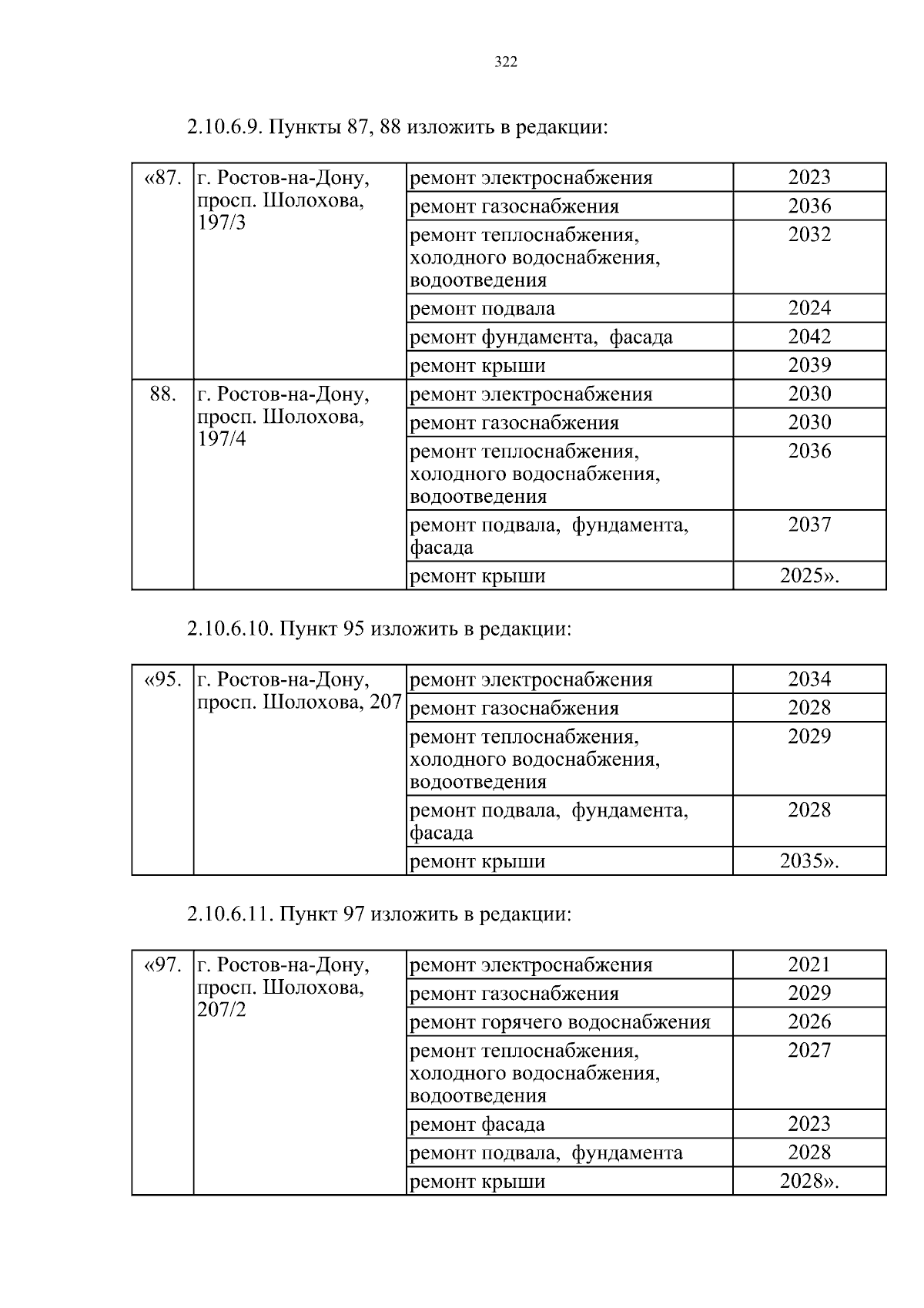 322

2.10.6.9. Пункты 87, 88 изложить в редакции:

| «87. | г. Ростов-на-Дону, просп. Шолохова, 197/3 | ремонт электроснабжения | 2023 |
|---|---|---|---|
| | | ремонт газоснабжения | 2036 |
| | | ремонт теплоснабжения, холодного водоснабжения, водоотведения | 2032 |
| | | ремонт подвала | 2024 |
| | | ремонт фундамента, фасада | 2042 |
| | | ремонт крыши | 2039 |
| 88. | г. Ростов-на-Дону, просп. Шолохова, 197/4 | ремонт электроснабжения | 2030 |
| | | ремонт газоснабжения | 2030 |
| | | ремонт теплоснабжения, холодного водоснабжения, водоотведения | 2036 |
| | | ремонт подвала, фундамента, фасада | 2037 |
| | | ремонт крыши | 2025». |

2.10.6.10. Пункт 95 изложить в редакции:

| «95. | г. Ростов-на-Дону, просп. Шолохова, 207 | ремонт электроснабжения | 2034 |
|---|---|---|---|
| | | ремонт газоснабжения | 2028 |
| | | ремонт теплоснабжения, холодного водоснабжения, водоотведения | 2029 |
| | | ремонт подвала, фундамента, фасада | 2028 |
| | | ремонт крыши | 2035». |

2.10.6.11. Пункт 97 изложить в редакции:

| «97. | г. Ростов-на-Дону, просп. Шолохова, 207/2 | ремонт электроснабжения | 2021 |
|---|---|---|---|
| | | ремонт газоснабжения | 2029 |
| | | ремонт горячего водоснабжения | 2026 |
| | | ремонт теплоснабжения, холодного водоснабжения, водоотведения | 2027 |
| | | ремонт фасада | 2023 |
| | | ремонт подвала, фундамента | 2028 |
| | | ремонт крыши | 2028». |